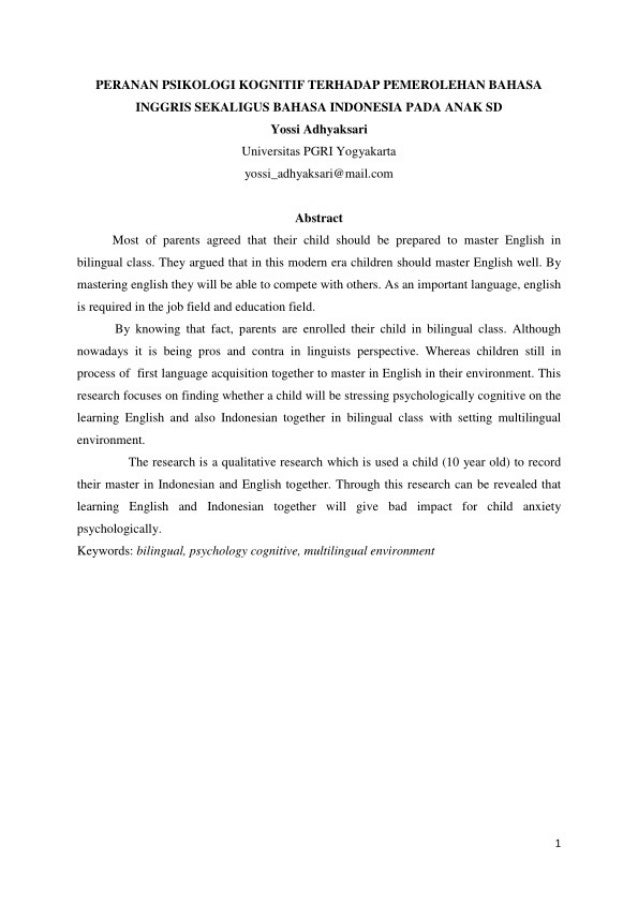 PERANAN PSIKOLOGI KOGNITIF TERHADAP PEMEROLEHAN BAHASA INGGRIS SEKALIGUS BAHASA INDONESIA PADA ANAK SD

Yossi Adhyaksari

Universitas PGRI Yogyakarta

yossi_adhyaksari@mail.com

Abstract

Most of parents agreed that their child should be prepared to master English in bilingual class. They argued that in this modern era children should master English well. By mastering english they will be able to compete with others. As an important language, english is required in the job field and education field.

By knowing that fact, parents are enrolled their child in bilingual class. Although nowadays it is being pros and contra in linguists perspective. Whereas children still in process of first language acquisition together to master in English in their environment. This research focuses on finding whether a child will be stressing psychologically cognitive on the learning English and also Indonesian together in bilingual class with setting multilingual environment.

The research is a qualitative research which is used a child (10 year old) to record their master in Indonesian and English together. Through this research can be revealed that learning English and Indonesian together will give bad impact for child anxiety psychologically.

Keywords: bilingual, psychology cognitive, multilingual environment

1